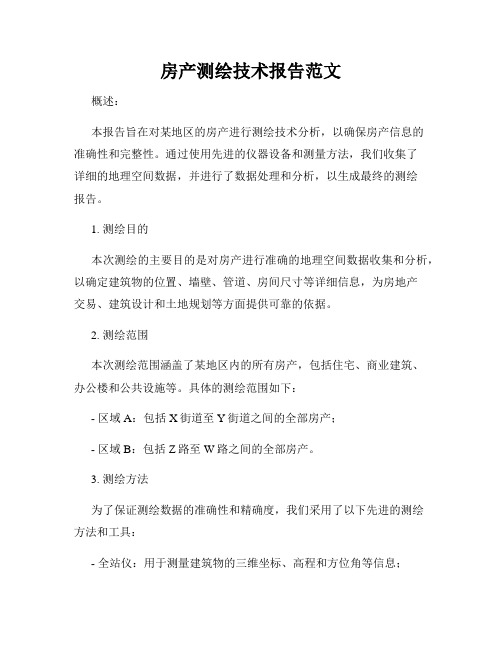 房产测绘技术报告范文

概述：

本报告旨在对某地区的房产进行测绘技术分析，以确保房产信息的准确性和完整性。通过使用先进的仪器设备和测量方法，我们收集了详细的地理空间数据，并进行了数据处理和分析，以生成最终的测绘报告。

1. 测绘目的

本次测绘的主要目的是对房产进行准确的地理空间数据收集和分析，以确定建筑物的位置、墙壁、管道、房间尺寸等详细信息，为房地产交易、建筑设计和土地规划等方面提供可靠的依据。

2. 测绘范围

本次测绘范围涵盖了某地区内的所有房产，包括住宅、商业建筑、办公楼和公共设施等。具体的测绘范围如下：

- 区域 A：包括 X 街道至 Y 街道之间的全部房产；

- 区域 B：包括 Z 路至 W 路之间的全部房产。

3. 测绘方法

为了保证测绘数据的准确性和精确度，我们采用了以下先进的测绘方法和工具：

- 全站仪：用于测量建筑物的三维坐标、高程和方位角等信息；